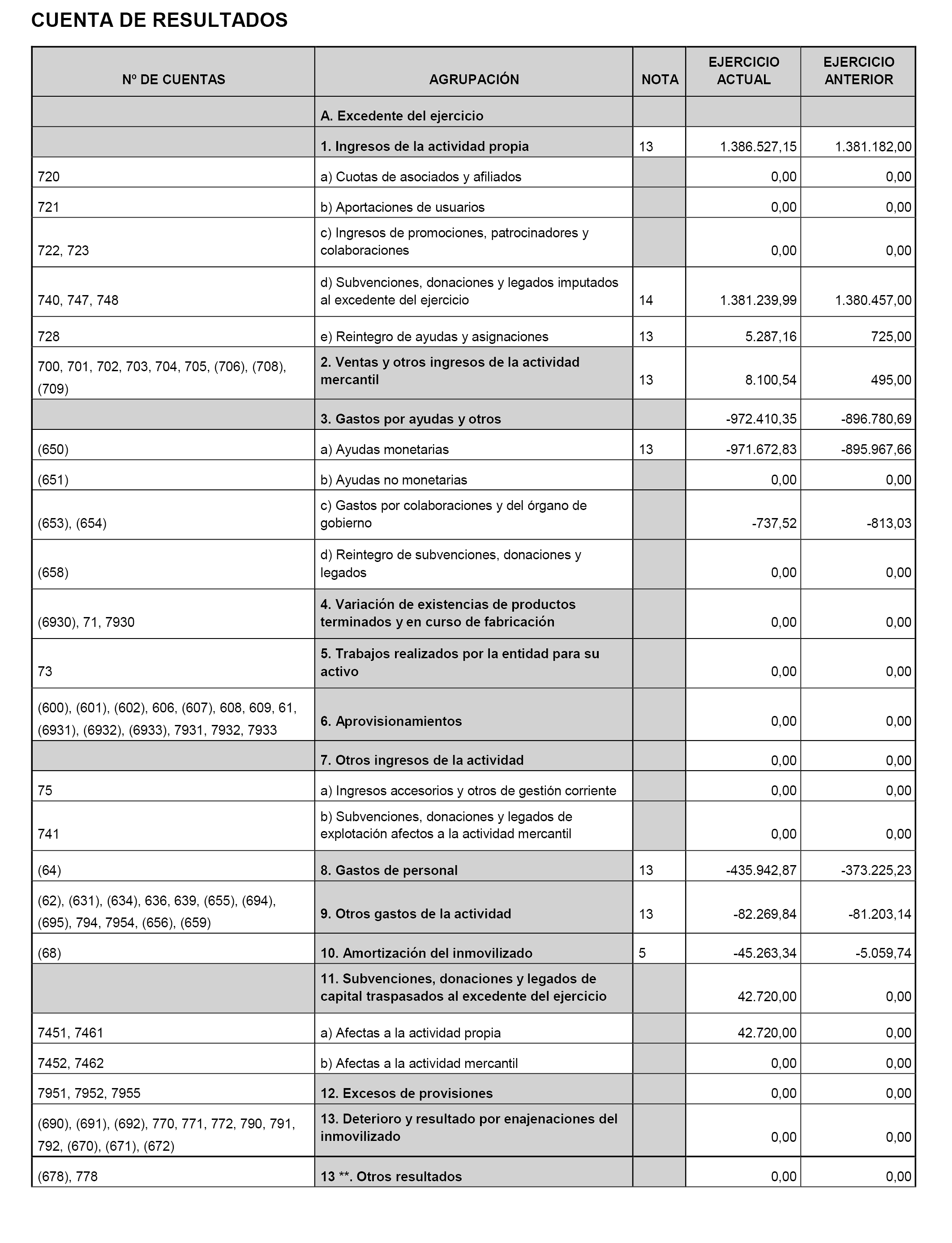 CUENTA DE RESULTADOS

| Nº DE CUENTAS | AGRUPACIÓN | NOTA | EJERCICIO ACTUAL | EJERCICIO ANTERIOR |
|---|---|---|---|---|
| | A. Excedente del ejercicio | | | |
| | 1. Ingresos de la actividad propia | 13 | 1.386.527,15 | 1.381.182,00 |
| 720 | a) Cuotas de asociados y afiliados | | 0,00 | 0,00 |
| 721 | b) Aportaciones de usuarios | | 0,00 | 0,00 |
| 722, 723 | c) Ingresos de promociones, patrocinadores y colaboraciones | | 0,00 | 0,00 |
| 740, 747, 748 | d) Subvenciones, donaciones y legados imputados al excedente del ejercicio | 14 | 1.381.239,99 | 1.380.457,00 |
| 728 | e) Reintegro de ayudas y asignaciones | 13 | 5.287,16 | 725,00 |
| 700, 701, 702, 703, 704, 705, (706), (708), (709) | 2. Ventas y otros ingresos de la actividad mercantil | 13 | 8.100,54 | 495,00 |
| | 3. Gastos por ayudas y otros | | -972.410,35 | -896.780,69 |
| (650) | a) Ayudas monetarias | 13 | -971.672,83 | -895.967,66 |
| (651) | b) Ayudas no monetarias | | 0,00 | 0,00 |
| (653), (654) | c) Gastos por colaboraciones y del órgano de gobierno | | -737,52 | -813,03 |
| (658) | d) Reintegro de subvenciones, donaciones y legados | | 0,00 | 0,00 |
| (6930), 71, 7930 | 4. Variación de existencias de productos terminados y en curso de fabricación | | 0,00 | 0,00 |
| 73 | 5. Trabajos realizados por la entidad para su activo | | 0,00 | 0,00 |
| (600), (601), (602), 606, (607), 608, 609, 61, (6931), (6932), (6933), 7931, 7932, 7933 | 6. Aprovisionamientos | | 0,00 | 0,00 |
| | 7. Otros ingresos de la actividad | | 0,00 | 0,00 |
| 75 | a) Ingresos accesorios y otros de gestión corriente | | 0,00 | 0,00 |
| 741 | b) Subvenciones, donaciones y legados de explotación afectos a la actividad mercantil | | 0,00 | 0,00 |
| (64) | 8. Gastos de personal | 13 | -435.942,87 | -373.225,23 |
| (62), (631), (634), 636, 639, (655), (694), (695), 794, 7954, (656), (659) | 9. Otros gastos de la actividad | 13 | -82.269,84 | -81.203,14 |
| (68) | 10. Amortización del inmovilizado | 5 | -45.263,34 | -5.059,74 |
| | 11. Subvenciones, donaciones y legados de capital traspasados al excedente del ejercicio | | 42.720,00 | 0,00 |
| 7451, 7461 | a) Afectas a la actividad propia | | 42.720,00 | 0,00 |
| 7452, 7462 | b) Afectas a la actividad mercantil | | 0,00 | 0,00 |
| 7951, 7952, 7955 | 12. Excesos de provisiones | | 0,00 | 0,00 |
| (690), (691), (692), 770, 771, 772, 790, 791, 792, (670), (671), (672) | 13. Deterioro y resultado por enajenaciones del inmovilizado | | 0,00 | 0,00 |
| (678), 778 | 13 **. Otros resultados | | 0,00 | 0,00 |